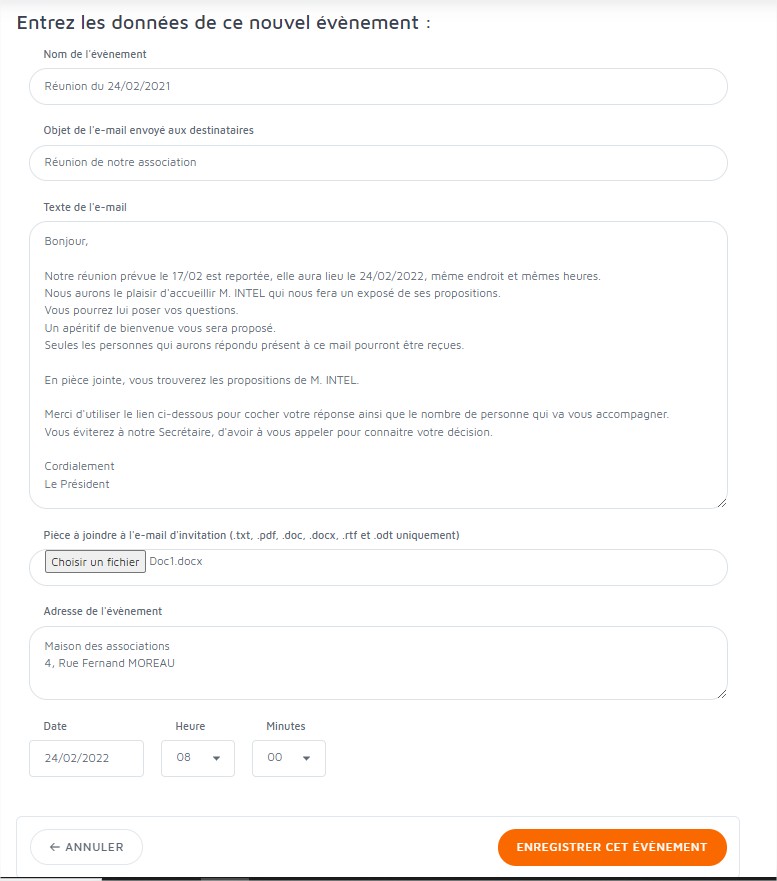 Entrez les données de ce nouvel évènement :

Nom de l'évènement

Réunion du 24/02/2021

Objet de l'e-mail envoyé aux destinataires

Réunion de notre association

Texte de l'e-mail

Bonjour,

Notre réunion prévue le 17/02 est reportée, elle aura lieu le 24/02/2022, même endroit et mêmes heures.
Nous aurons le plaisir d'accueillir M. INTEL qui nous fera un exposé de ses propositions.
Vous pourrez lui poser vos questions.
Un apéritif de bienvenue vous sera proposé.
Seules les personnes qui aurons répondu présent à ce mail pourront être reçues.

En pièce jointe, vous trouverez les propositions de M. INTEL.

Merci d'utiliser le lien ci-dessous pour cocher votre réponse ainsi que le nombre de personne qui va vous accompagner.
Vous éviterez à notre Secrétaire, d'avoir à vous appeler pour connaitre votre décision.

Cordialement
Le Président

Pièce à joindre à l'e-mail d'invitation (.txt, .pdf, .doc, .docx, .rtf et .odt uniquement)

Choisir un fichier Doc1.docx

Adresse de l'évènement

Maison des associations
4, Rue Fernand MOREAU

Date

24/02/2022

Heure

08

Minutes

00

← ANNULER

ENREGISTRER CET ÉVÈNEMENT